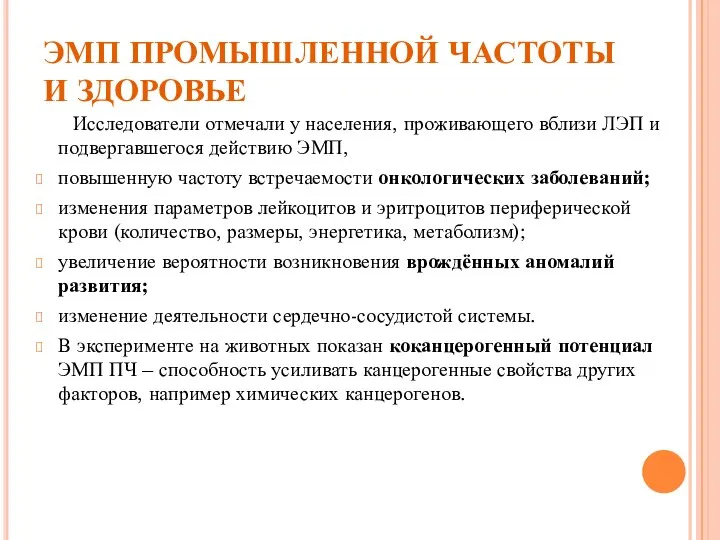 ЭМП ПРОМЫШЛЕННОЙ ЧАСТОТЫ И ЗДОРОВЬЕ

Исследователи отмечали у населения, проживающего вблизи ЛЭП и подвергавшегося действию ЭМП,

повышенную частоту встречаемости онкологических заболеваний;

изменения параметров лейкоцитов и эритроцитов периферической крови (количество, размеры, энергетика, метаболизм);

увеличение вероятности возникновения врождённых аномалий развития;

изменение деятельности сердечно-сосудистой системы.

В эксперименте на животных показан коканцерогенный потенциал ЭМП ПЧ – способность усиливать канцерогенные свойства других факторов, например химических канцерогенов.